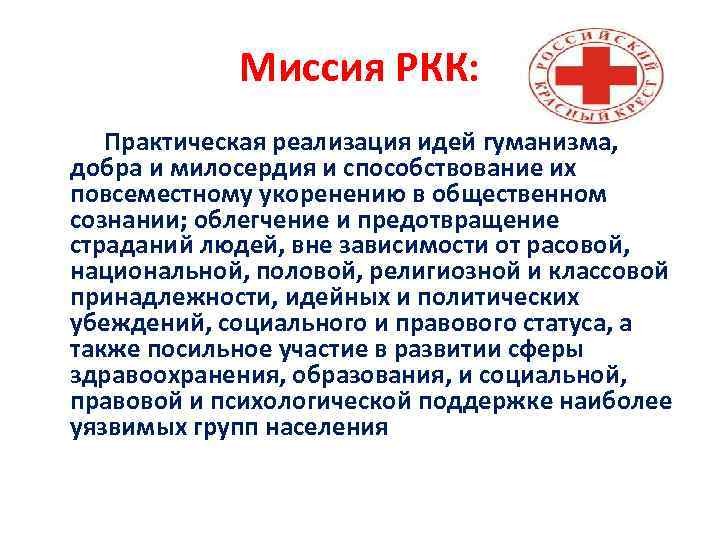 Миссия РКК:

РОССИЙСКИЙ КРАСНЫЙ КРЕСТ

Практическая реализация идей гуманизма, добра и милосердия и способствование их повсеместному укоренению в общественном сознании; облегчение и предотвращение страданий людей, вне зависимости от расовой, национальной, половой, религиозной и классовой принадлежности, идейных и политических убеждений, социального и правового статуса, а также посильное участие в развитии сферы здравоохранения, образования, и социальной, правовой и психологической поддержке наиболее уязвимых групп населения